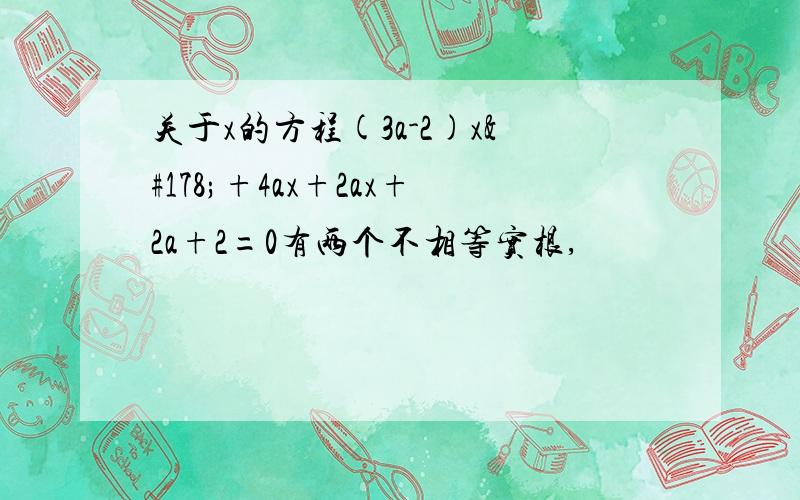 关于x的方程(3a-2)x&#178;＋4ax＋2ax＋2a＋2＝0有两个不相等实根,

ABC

Back to School